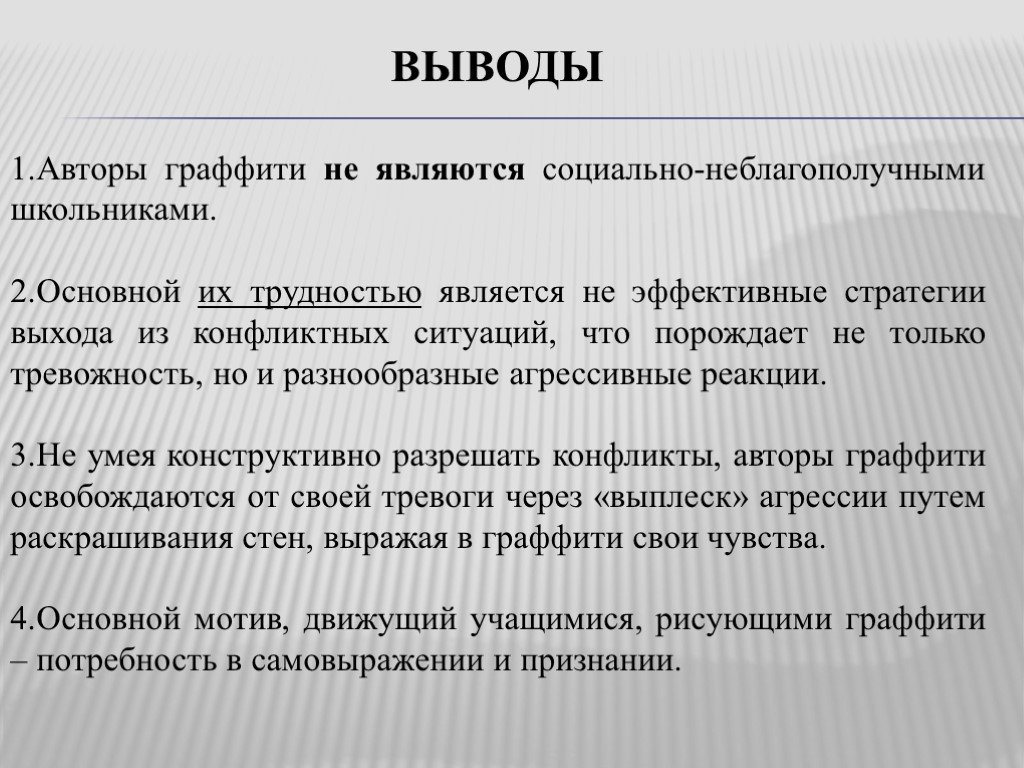 ВЫВОДЫ

1.Авторы граффити не являются социально-неблагополучными школьниками.

2.Основной их трудностью является не эффективные стратегии выхода из конфликтных ситуаций, что порождает не только тревожность, но и разнообразные агрессивные реакции.

3.Не умея конструктивно разрешать конфликты, авторы граффити освобождаются от своей тревоги через «выплеск» агрессии путем раскрашивания стен, выражая в граффити свои чувства.

4.Основной мотив, движущий учащимися, рисующими граффити – потребность в самовыражении и признании.